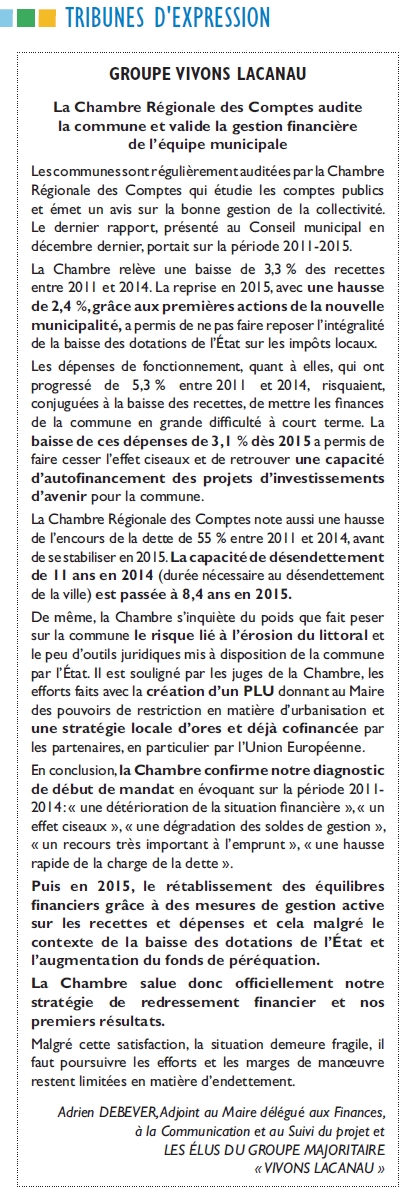 TRIBUNES D'EXPRESSION

GROUPE VIVONS LACANAU

La Chambre Régionale des Comptes audite la commune et valide la gestion financière de l'équipe municipale

Les communes sont régulièrement auditées par la Chambre Régionale des Comptes qui étudie les comptes publics et émet un avis sur la bonne gestion de la collectivité. Le dernier rapport, présenté au Conseil municipal en décembre dernier, portait sur la période 2011-2015.

La Chambre relève une baisse de 3,3 % des recettes entre 2011 et 2014. La reprise en 2015, avec une hausse de 2,4 %, grâce aux premières actions de la nouvelle municipalité, a permis de ne pas faire reposer l'intégralité de la baisse des dotations de l'État sur les impôts locaux.

Les dépenses de fonctionnement, quant à elles, qui ont progressé de 5,3 % entre 2011 et 2014, risquaient, conjuguées à la baisse des recettes, de mettre les finances de la commune en grande difficulté à court terme. La baisse de ces dépenses de 3,1 % dès 2015 a permis de faire cesser l'effet ciseaux et de retrouver une capacité d'autofinancement des projets d'investissements d'avenir pour la commune.

La Chambre Régionale des Comptes note aussi une hausse de l'encours de la dette de 55 % entre 2011 et 2014, avant de se stabiliser en 2015. La capacité de désendettement de 11 ans en 2014 (durée nécessaire au désendettement de la ville) est passée à 8,4 ans en 2015.

De même, la Chambre s'inquiète du poids que fait peser sur la commune le risque lié à l'érosion du littoral et le peu d'outils juridiques mis à disposition de la commune par l'État. Il est souligné par les juges de la Chambre, les efforts faits avec la création d'un PLU donnant au Maire des pouvoirs de restriction en matière d'urbanisation et une stratégie locale d'ores et déjà cofinancée par les partenaires, en particulier par l'Union Européenne.

En conclusion, la Chambre confirme notre diagnostic de début de mandat en évoquant sur la période 2011-2014 : « une détérioration de la situation financière », « un effet ciseaux », « une dégradation des soldes de gestion », « un recours très important à l'emprunt », « une hausse rapide de la charge de la dette ».

Puis en 2015, le rétablissement des équilibres financiers grâce à des mesures de gestion active sur les recettes et dépenses et cela malgré le contexte de la baisse des dotations de l'État et l'augmentation du fonds de péréquation.

La Chambre salue donc officiellement notre stratégie de redressement financier et nos premiers résultats.

Malgré cette satisfaction, la situation demeure fragile, il faut poursuivre les efforts et les marges de manœuvre restent limitées en matière d'endettement.

Adrien DEBEVER, Adjoint au Maire délégué aux Finances, à la Communication et au Suivi du projet et LES ÉLUS DU GROUPE MAJORITAIRE « VIVONS LACANAU »